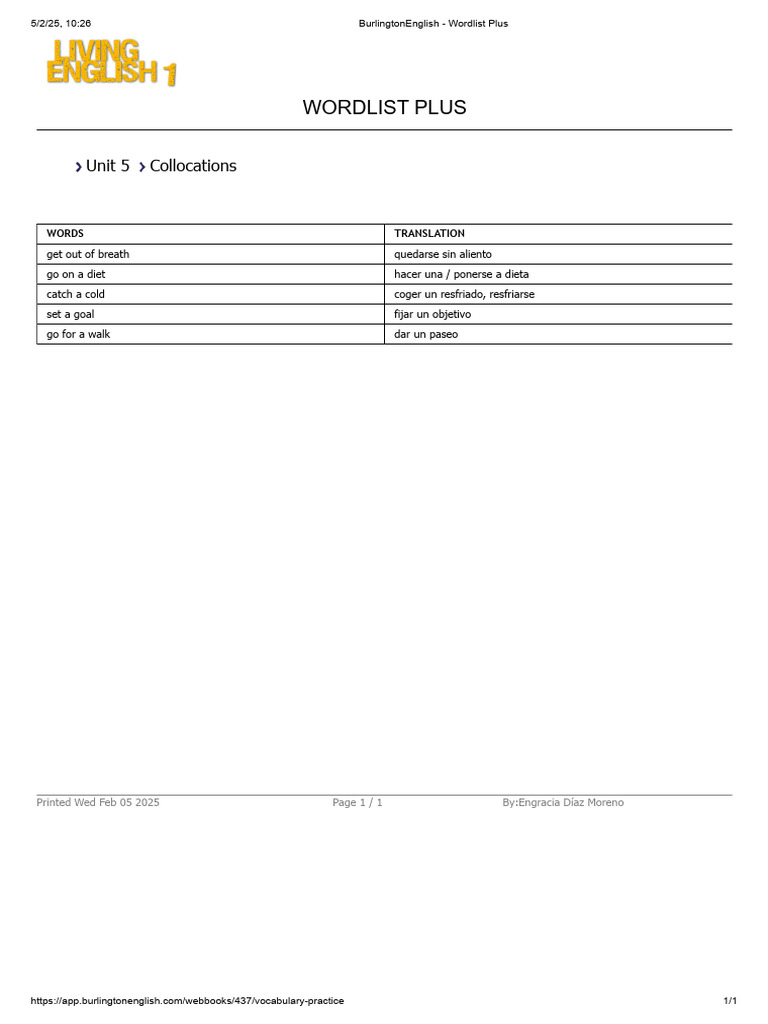 5/2/25, 10:26

BurlingtonEnglish - Wordlist Plus

LIVING ENGLISH 1

WORDLIST PLUS

› Unit 5 › Collocations

| WORDS | TRANSLATION |
|---|---|
| get out of breath | quedarse sin aliento |
| go on a diet | hacer una / ponerse a dieta |
| catch a cold | coger un resfriado, resfriarse |
| set a goal | fijar un objetivo |
| go for a walk | dar un paseo |

Printed Wed Feb 05 2025

Page 1 / 1

By:Engracia Díaz Moreno

https://app.burlingtonenglish.com/webbooks/437/vocabulary-practice

1/1